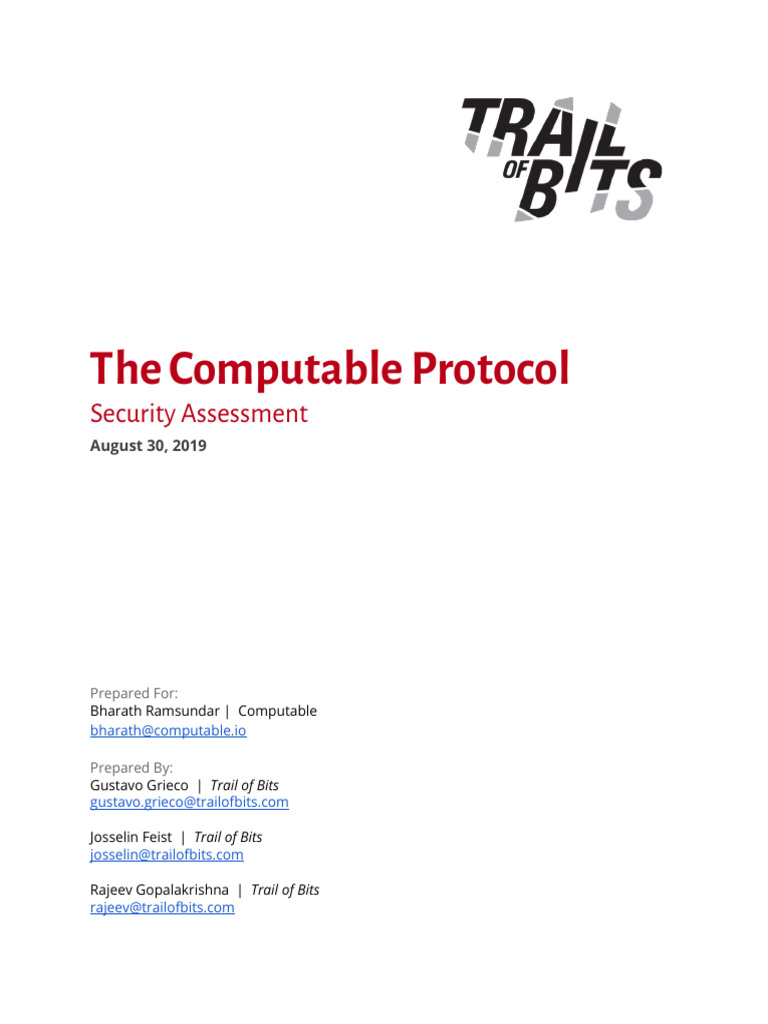 TRAIL OF BITS

The Computable Protocol
Security Assessment
August 30, 2019

Prepared For:
Bharath Ramsundar | Computable
bharath@computable.io

Prepared By:
Gustavo Grieco | Trail of Bits
gustavo.grieco@trailofbits.com

Josselin Feist | Trail of Bits
josselin@trailofbits.com

Rajeev Gopalakrishna | Trail of Bits
rajeev@trailofbits.com